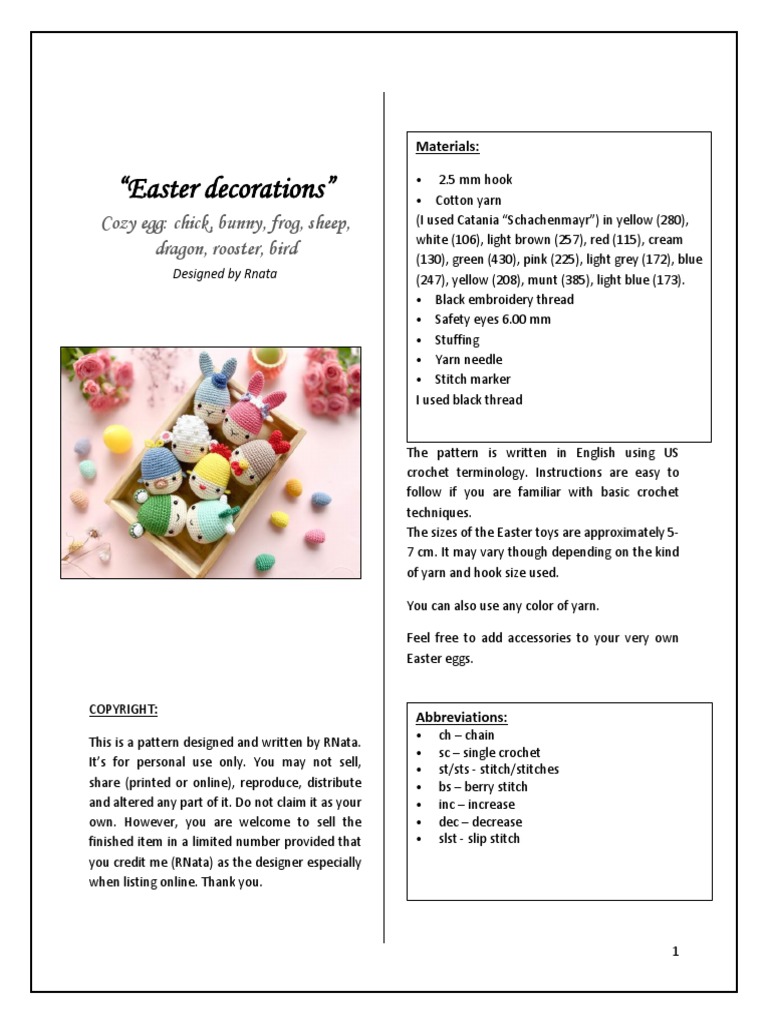 "Easter decorations"

Cozy egg: chick, bunny, frog, sheep, dragon, rooster, bird

Designed by Rnata

COPYRIGHT:

This is a pattern designed and written by RNata. It's for personal use only. You may not sell, share (printed or online), reproduce, distribute and altered any part of it. Do not claim it as your own. However, you are welcome to sell the finished item in a limited number provided that you credit me (RNata) as the designer especially when listing online. Thank you.

Materials:

• 2.5 mm hook
• Cotton yarn
(I used Catania "Schachenmayr") in yellow (280), white (106), light brown (257), red (115), cream (130), green (430), pink (225), light grey (172), blue (247), yellow (208), munt (385), light blue (173).
• Black embroidery thread
• Safety eyes 6.00 mm
• Stuffing
• Yarn needle
• Stitch marker
I used black thread

The pattern is written in English using US crochet terminology. Instructions are easy to follow if you are familiar with basic crochet techniques.
The sizes of the Easter toys are approximately 5-7 cm. It may vary though depending on the kind of yarn and hook size used.

You can also use any color of yarn.

Feel free to add accessories to your very own Easter eggs.

Abbreviations:
• ch – chain
• sc – single crochet
• st/sts - stitch/stitches
• bs – berry stitch
• inc – increase
• dec – decrease
• slst - slip stitch

1